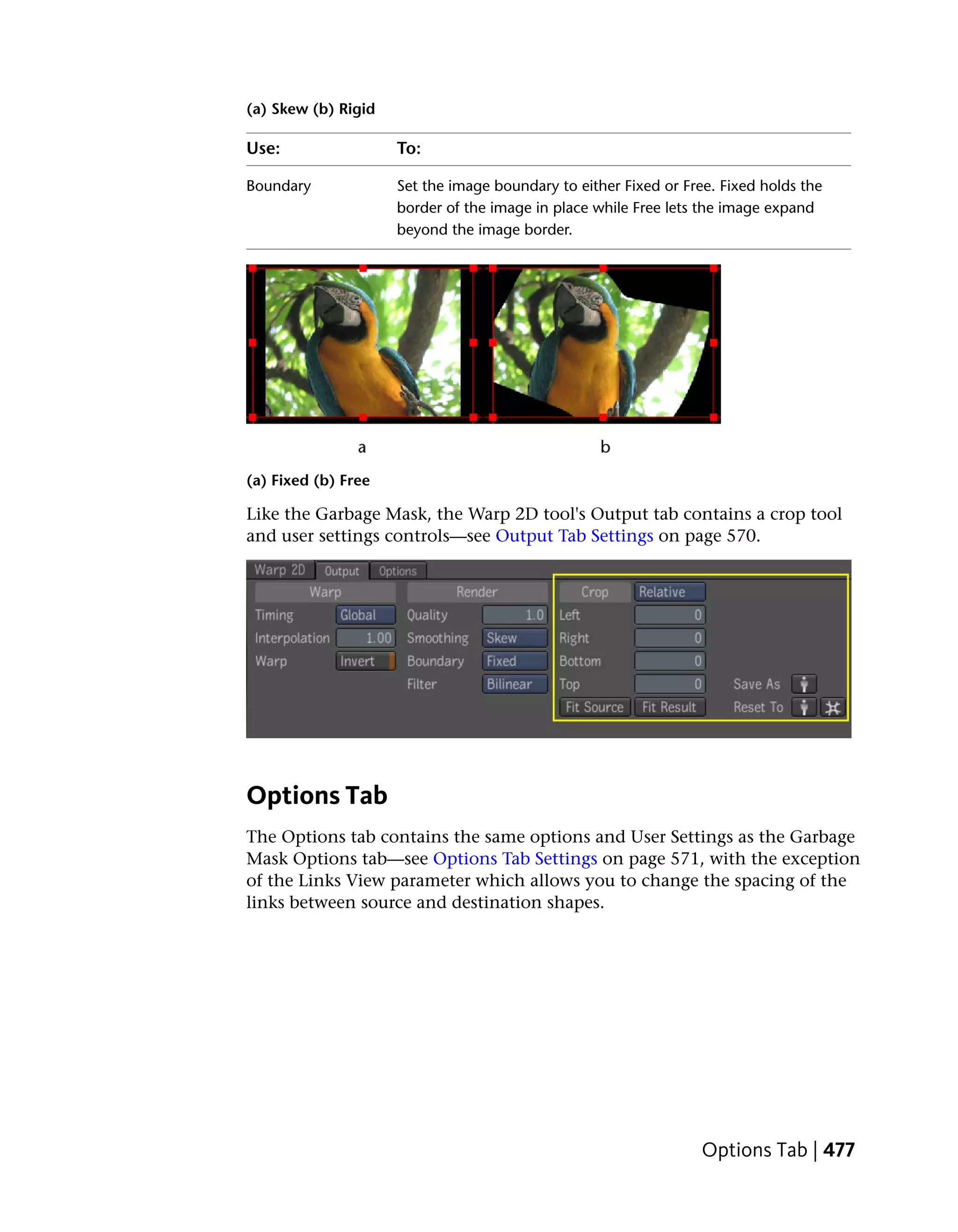 (a) Skew (b) Rigid

| Use: | To: |
|---|---|
| Boundary | Set the image boundary to either Fixed or Free. Fixed holds the border of the image in place while Free lets the image expand beyond the image border. |

a

b

(a) Fixed (b) Free

Like the Garbage Mask, the Warp 2D tool's Output tab contains a crop tool and user settings controls—see Output Tab Settings on page 570.

Warp 2D Output Options

Warp
Timing Global
Interpolation 1.00
Warp Invert

Render
Quality 1.0
Smoothing Skew
Boundary Fixed
Filter Bilinear

Crop Relative
Left 0
Right 0
Bottom 0
Top 0
Fit Source Fit Result

Save As
Reset To

Options Tab

The Options tab contains the same options and User Settings as the Garbage Mask Options tab—see Options Tab Settings on page 571, with the exception of the Links View parameter which allows you to change the spacing of the links between source and destination shapes.

Options Tab | 477